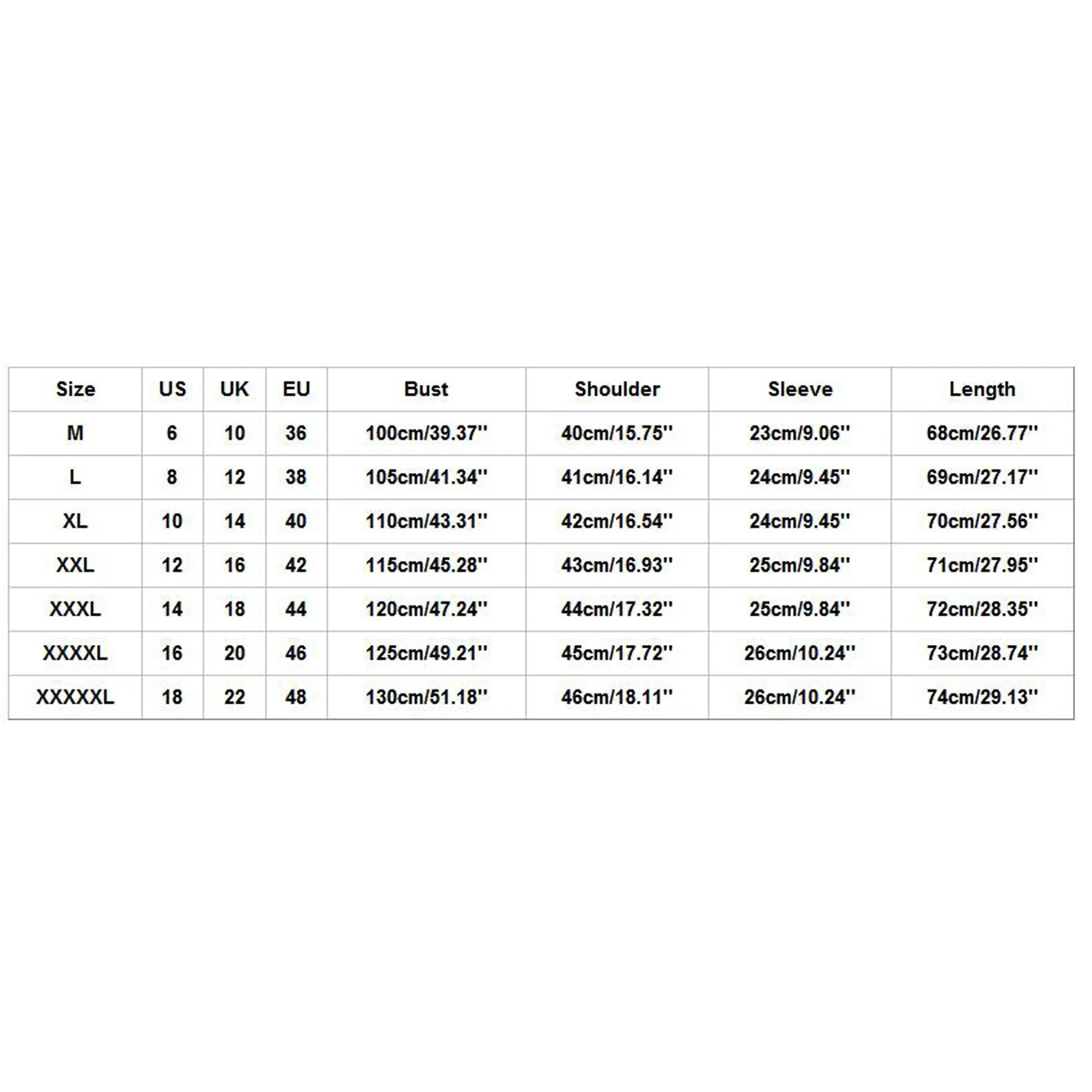 | Size | US | UK | EU | Bust | Shoulder | Sleeve | Length |
|---|---|---|---|---|---|---|---|
| M | 6 | 10 | 36 | 100cm/39.37'' | 40cm/15.75'' | 23cm/9.06'' | 68cm/26.77'' |
| L | 8 | 12 | 38 | 105cm/41.34'' | 41cm/16.14'' | 24cm/9.45'' | 69cm/27.17'' |
| XL | 10 | 14 | 40 | 110cm/43.31'' | 42cm/16.54'' | 24cm/9.45'' | 70cm/27.56'' |
| XXL | 12 | 16 | 42 | 115cm/45.28'' | 43cm/16.93'' | 25cm/9.84'' | 71cm/27.95'' |
| XXXL | 14 | 18 | 44 | 120cm/47.24'' | 44cm/17.32'' | 25cm/9.84'' | 72cm/28.35'' |
| XXXXL | 16 | 20 | 46 | 125cm/49.21'' | 45cm/17.72'' | 26cm/10.24'' | 73cm/28.74'' |
| XXXXXL | 18 | 22 | 48 | 130cm/51.18'' | 46cm/18.11'' | 26cm/10.24'' | 74cm/29.13'' |